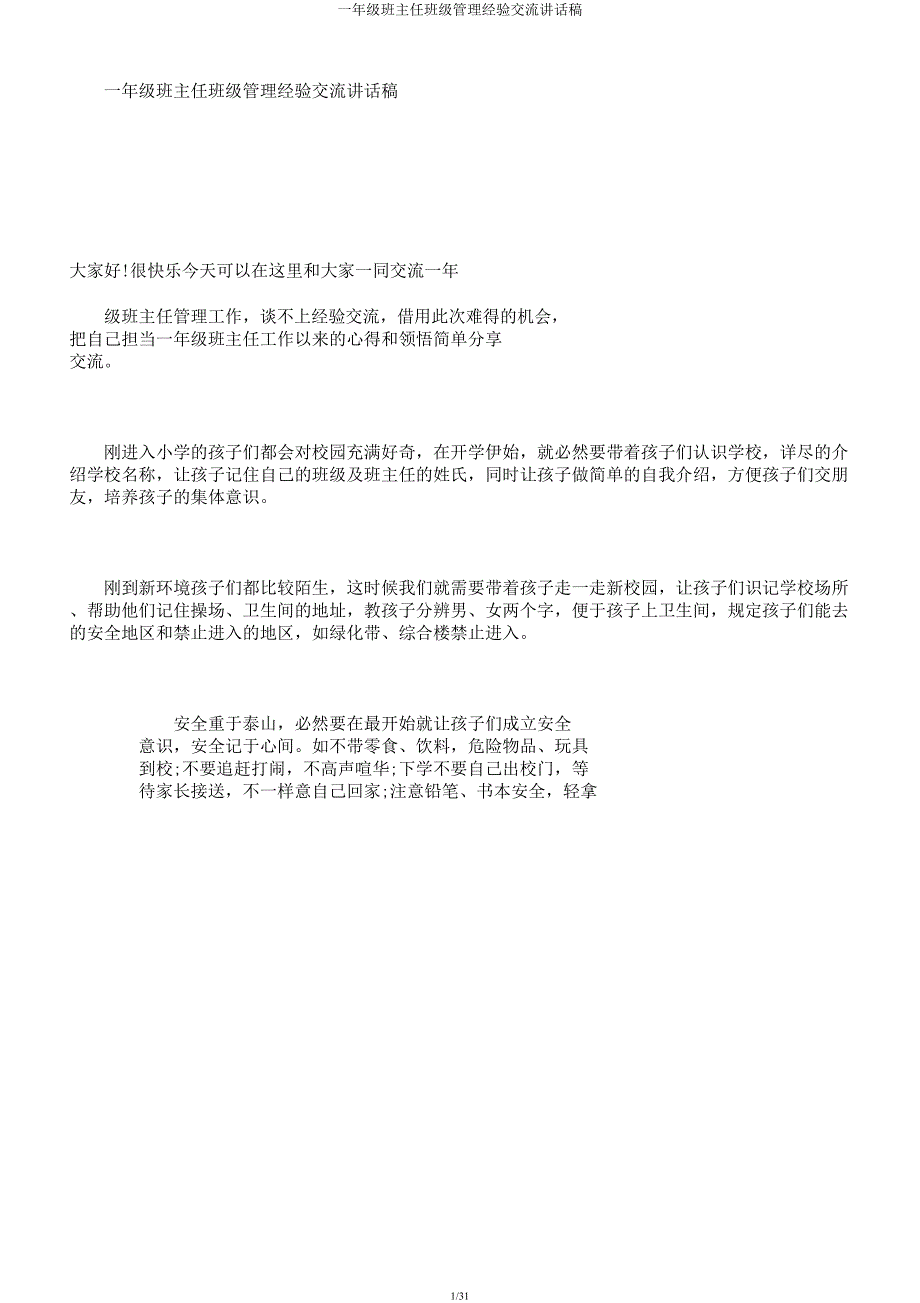 一年级班主任班级管理经验交流讲话稿

一年级班主任班级管理经验交流讲话稿

大家好!很快乐今天可以在这里和大家一同交流一年

级班主任管理工作，谈不上经验交流，借用此次难得的机会，把自己担当一年级班主任工作以来的心得和领悟简单分享交流。

刚进入小学的孩子们都会对校园充满好奇，在开学伊始，就必然要带着孩子们认识学校，详尽的介绍学校名称，让孩子记住自己的班级及班主任的姓氏，同时让孩子做简单的自我介绍，方便孩子们交朋友，培养孩子的集体意识。

刚到新环境孩子们都比较陌生，这时候我们就需要带着孩子走一走新校园，让孩子们识记学校场所、帮助他们记住操场、卫生间的地址，教孩子分辨男、女两个字，便于孩子上卫生间，规定孩子们能去的安全地区和禁止进入的地区，如绿化带、综合楼禁止进入。

安全重于泰山，必然要在最开始就让孩子们成立安全意识，安全记于心间。如不带零食、饮料，危险物品、玩具到校;不要追赶打闹，不高声喧华;下学不要自己出校门，等待家长接送，不一样意自己回家;注意铅笔、书本安全，轻拿

1/31